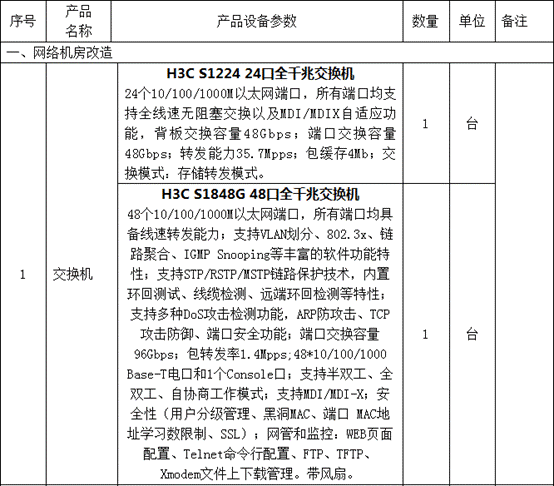 | 序号 | 产品名称 | 产品设备参数 | 数量 | 单位 | 备注 |
|---|---|---|---|---|---|
| 一、网络机房改造 | | | | | |
| 1 | 交换机 | **H3C S1224 24口全千兆交换机** 24个10/100/1000M以太网端口，所有端口均支持全线速无阻塞交换以及MDI/MDIX自适应功能，背板交换容量48Gbps；端口交换容量48Gbps；转发能力35.7Mpps；包缓存4Mb；交换模式：存储转发模式。 | 1 | 台 | |
| | | **H3C S1848G 48口全千兆交换机** 48个10/100/1000M以太网端口，所有端口均具备线速转发能力；支持VLAN划分、802.3x、链路聚合、IGMP Snooping等丰富的软件功能特性；支持STP/RSTP/MSTP链路保护技术，内置环回测试、线缆检测、远端环回检测等特性；支持多种DoS攻击检测功能，ARP防攻击、TCP攻击防御、端口安全功能；端口交换容量96Gbps；包转发率1.4Mpps；48*10/100/1000 Base-T电口和1个Console口；支持半双工、全双工、自协商工作模式；支持MDI/MDI-X；安全性（用户分级管理、黑洞MAC、端口 MAC地址学习数限制、SSL）；网管和监控：WEB页面配置、Telnet命令行配置、FTP、TFTP、Xmodem文件上下载管理。带风扇。 | 1 | 台 | |